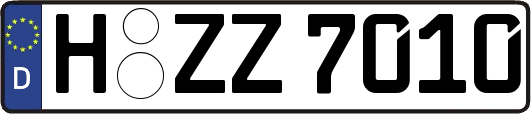 D H ZZ 7010